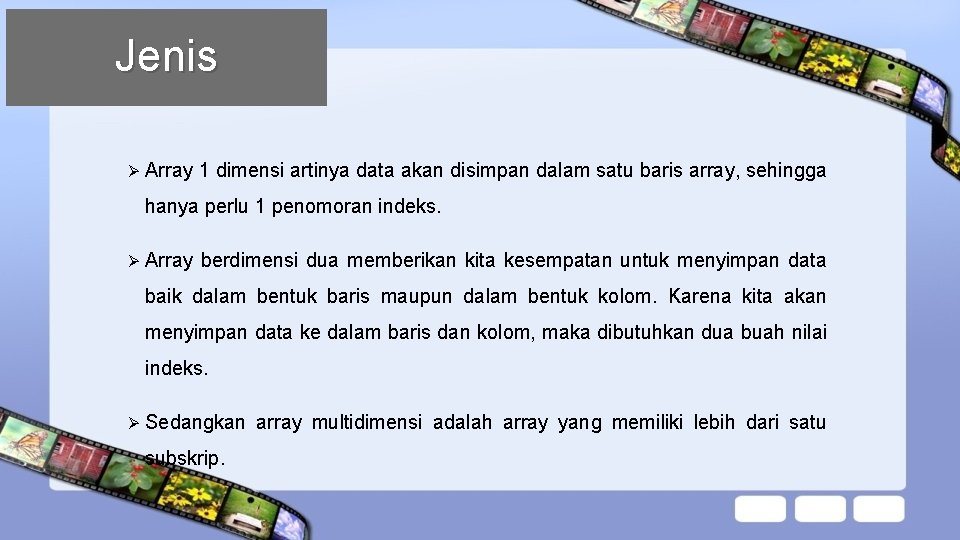 Jenis

➢ Array 1 dimensi artinya data akan disimpan dalam satu baris array, sehingga hanya perlu 1 penomoran indeks.

➢ Array berdimensi dua memberikan kita kesempatan untuk menyimpan data baik dalam bentuk baris maupun dalam bentuk kolom. Karena kita akan menyimpan data ke dalam baris dan kolom, maka dibutuhkan dua buah nilai indeks.

➢ Sedangkan array multidimensi adalah array yang memiliki lebih dari satu subskrip.